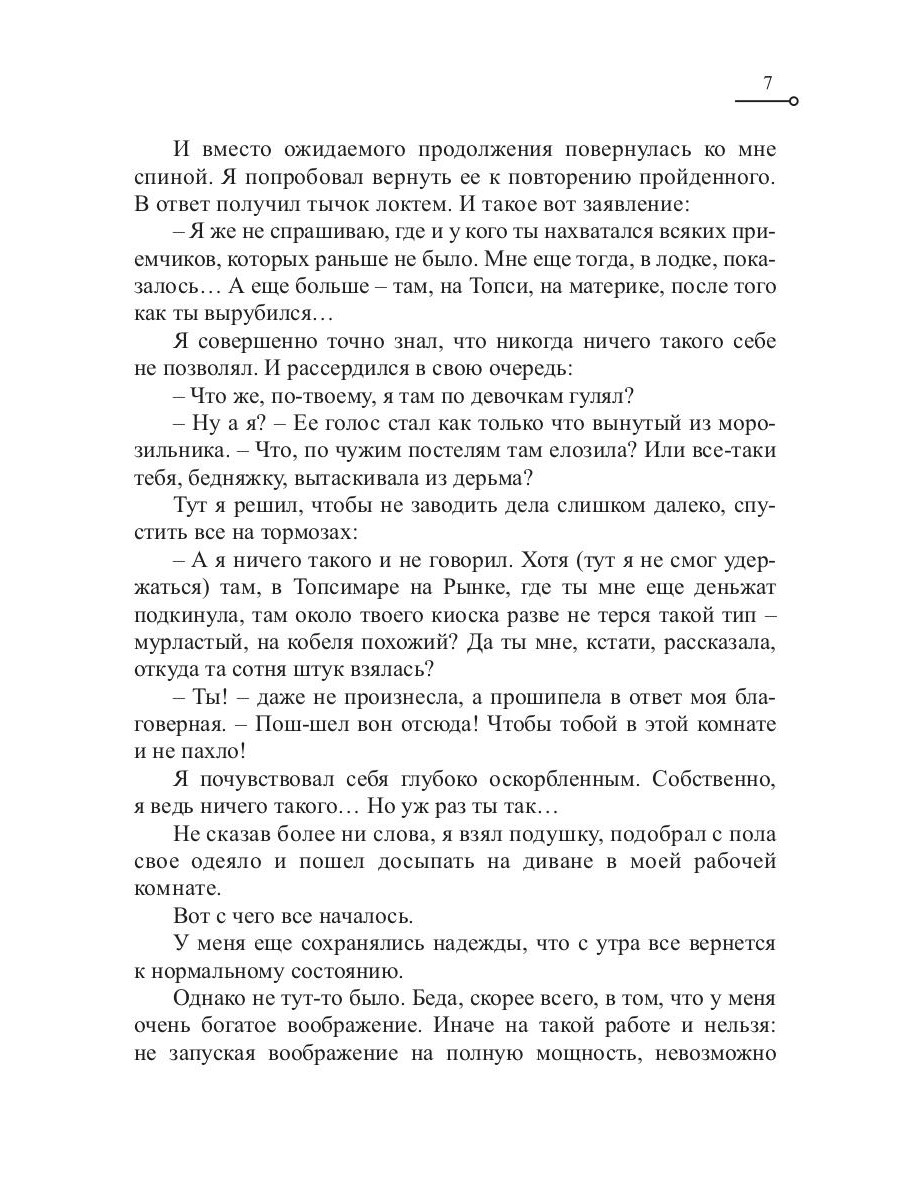 7

И вместо ожидаемого продолжения повернулась ко мне спиной. Я попробовал вернуть ее к повторению пройденного. В ответ получил тычок локтем. И такое вот заявление:

– Я же не спрашиваю, где и у кого ты нахватался всяких приемчиков, которых раньше не было. Мне еще тогда, в лодке, показалось… А еще больше – там, на Топси, на материке, после того как ты вырубился…

Я совершенно точно знал, что никогда ничего такого себе не позволял. И рассердился в свою очередь:

– Что же, по-твоему, я там по девочкам гулял?

– Ну а я? – Ее голос стал как только что вынутый из морозильника. – Что, по чужим постелям там елозила? Или все-таки тебя, бедняжку, вытаскивала из дерьма?

Тут я решил, чтобы не заводить дела слишком далеко, спустить все на тормозах:

– А я ничего такого и не говорил. Хотя (тут я не смог удержаться) там, в Топсимаре на Рынке, где ты мне еще деньжат подкинула, там около твоего киоска разве не терся такой тип – мурластый, на кобеля похожий? Да ты мне, кстати, рассказала, откуда та сотня штук взялась?

– Ты! – даже не произнесла, а прошипела в ответ моя благоверная. – Пош-шел вон отсюда! Чтобы тобой в этой комнате и не пахло!

Я почувствовал себя глубоко оскорбленным. Собственно, я ведь ничего такого… Но уж раз ты так…

Не сказав более ни слова, я взял подушку, подобрал с пола свое одеяло и пошел досыпать на диване в моей рабочей комнате.

Вот с чего все началось.

У меня еще сохранялись надежды, что с утра все вернется к нормальному состоянию.

Однако не тут-то было. Беда, скорее всего, в том, что у меня очень богатое воображение. Иначе на такой работе и нельзя: не запуская воображение на полную мощность, невозможно